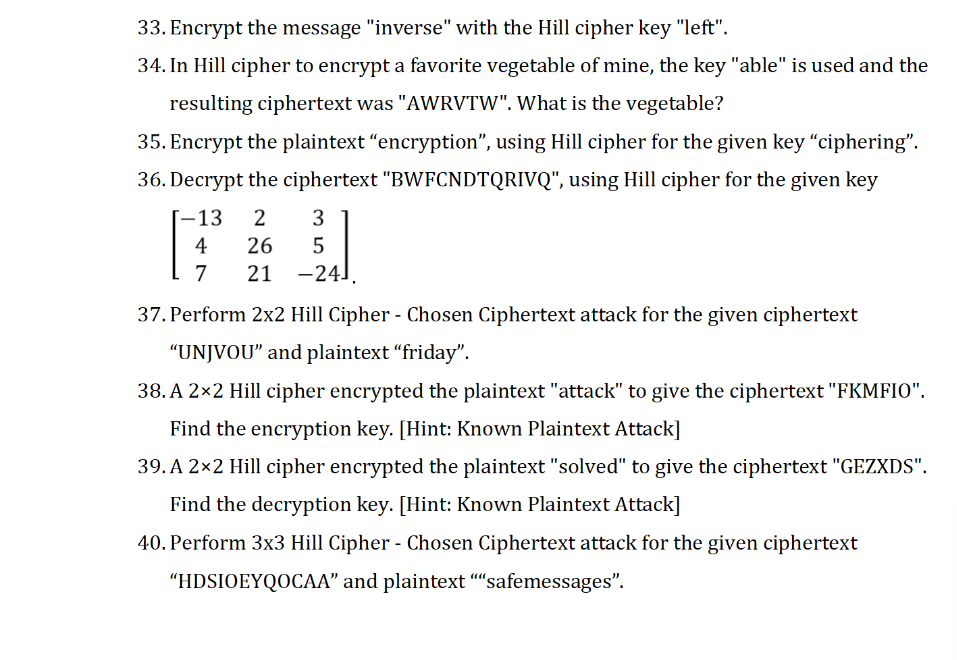 33. Encrypt the message "inverse" with the Hill cipher key "left".

34. In Hill cipher to encrypt a favorite vegetable of mine, the key "able" is used and the resulting ciphertext was "AWRVTW". What is the vegetable?

35. Encrypt the plaintext “encryption”, using Hill cipher for the given key “ciphering”.

36. Decrypt the ciphertext "BWFCNDTQRIVQ", using Hill cipher for the given key $\begin{bmatrix} -13 & 2 & 3 \\ 4 & 26 & 5 \\ 7 & 21 & -24 \end{bmatrix}$.

37. Perform 2x2 Hill Cipher - Chosen Ciphertext attack for the given ciphertext “UNJVOU” and plaintext “friday”.

38. A 2×2 Hill cipher encrypted the plaintext "attack" to give the ciphertext "FKMFIO". Find the encryption key. [Hint: Known Plaintext Attack]

39. A 2×2 Hill cipher encrypted the plaintext "solved" to give the ciphertext "GEZXDS". Find the decryption key. [Hint: Known Plaintext Attack]

40. Perform 3x3 Hill Cipher - Chosen Ciphertext attack for the given ciphertext “HDSIOEYQOCAA” and plaintext ““safemessages”.